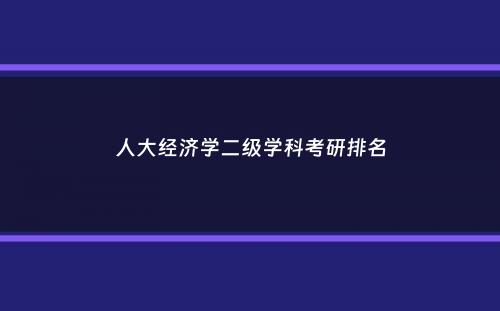 人大经济学二级学科考研排名